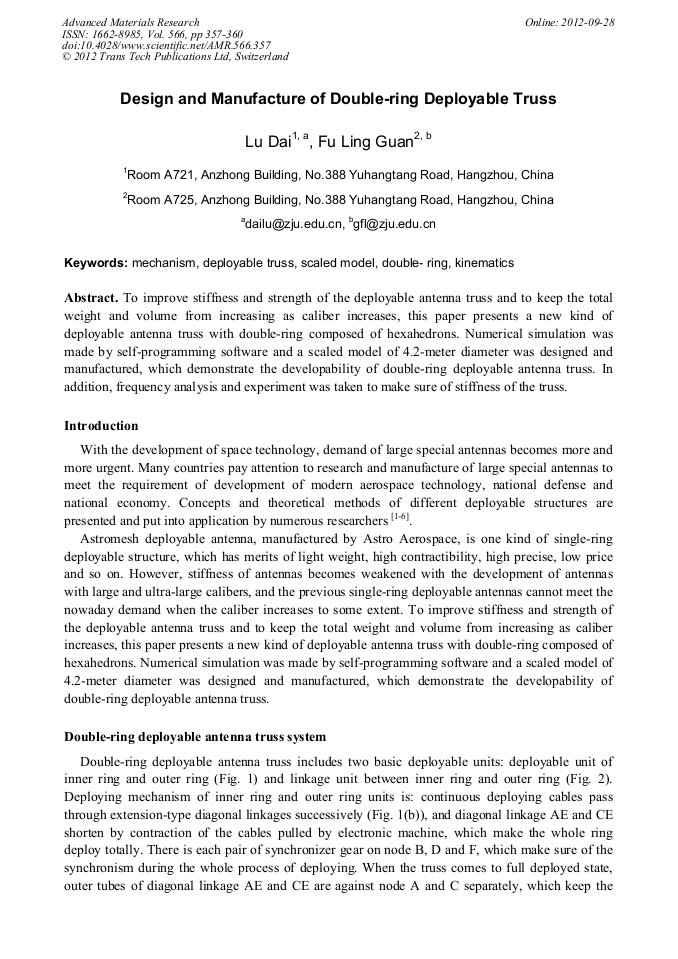 Advanced Materials Research
ISSN: 1662-8985, Vol. 566, pp 357-360
doi:10.4028/www.scientific.net/AMR.566.357
© 2012 Trans Tech Publications Ltd, Switzerland

Online: 2012-09-28

Design and Manufacture of Double-ring Deployable Truss

Lu Dai$^{1, a}$, Fu Ling Guan$^{2, b}$

$^1$Room A721, Anzhong Building, No.388 Yuhangtang Road, Hangzhou, China

$^2$Room A725, Anzhong Building, No.388 Yuhangtang Road, Hangzhou, China

$^a$dailu@zju.edu.cn, $^b$gfl@zju.edu.cn

Keywords: mechanism, deployable truss, scaled model, double- ring, kinematics

Abstract. To improve stiffness and strength of the deployable antenna truss and to keep the total weight and volume from increasing as caliber increases, this paper presents a new kind of deployable antenna truss with double-ring composed of hexahedrons. Numerical simulation was made by self-programming software and a scaled model of 4.2-meter diameter was designed and manufactured, which demonstrate the developability of double-ring deployable antenna truss. In addition, frequency analysis and experiment was taken to make sure of stiffness of the truss.

Introduction

With the development of space technology, demand of large special antennas becomes more and more urgent. Many countries pay attention to research and manufacture of large special antennas to meet the requirement of development of modern aerospace technology, national defense and national economy. Concepts and theoretical methods of different deployable structures are presented and put into application by numerous researchers $^{[1-6]}$.

Astromesh deployable antenna, manufactured by Astro Aerospace, is one kind of single-ring deployable structure, which has merits of light weight, high contractibility, high precise, low price and so on. However, stiffness of antennas becomes weakened with the development of antennas with large and ultra-large calibers, and the previous single-ring deployable antennas cannot meet the nowaday demand when the caliber increases to some extent. To improve stiffness and strength of the deployable antenna truss and to keep the total weight and volume from increasing as caliber increases, this paper presents a new kind of deployable antenna truss with double-ring composed of hexahedrons. Numerical simulation was made by self-programming software and a scaled model of 4.2-meter diameter was designed and manufactured, which demonstrate the developability of double-ring deployable antenna truss.

Double-ring deployable antenna truss system

Double-ring deployable antenna truss includes two basic deployable units: deployable unit of inner ring and outer ring (Fig. 1) and linkage unit between inner ring and outer ring (Fig. 2). Deploying mechanism of inner ring and outer ring units is: continuous deploying cables pass through extension-type diagonal linkages successively (Fig. 1(b)), and diagonal linkage AE and CE shorten by contraction of the cables pulled by electronic machine, which make the whole ring deploy totally. There is each pair of synchronizer gear on node B, D and F, which make sure of the synchronism during the whole process of deploying. When the truss comes to full deployed state, outer tubes of diagonal linkage AE and CE are against node A and C separately, which keep the